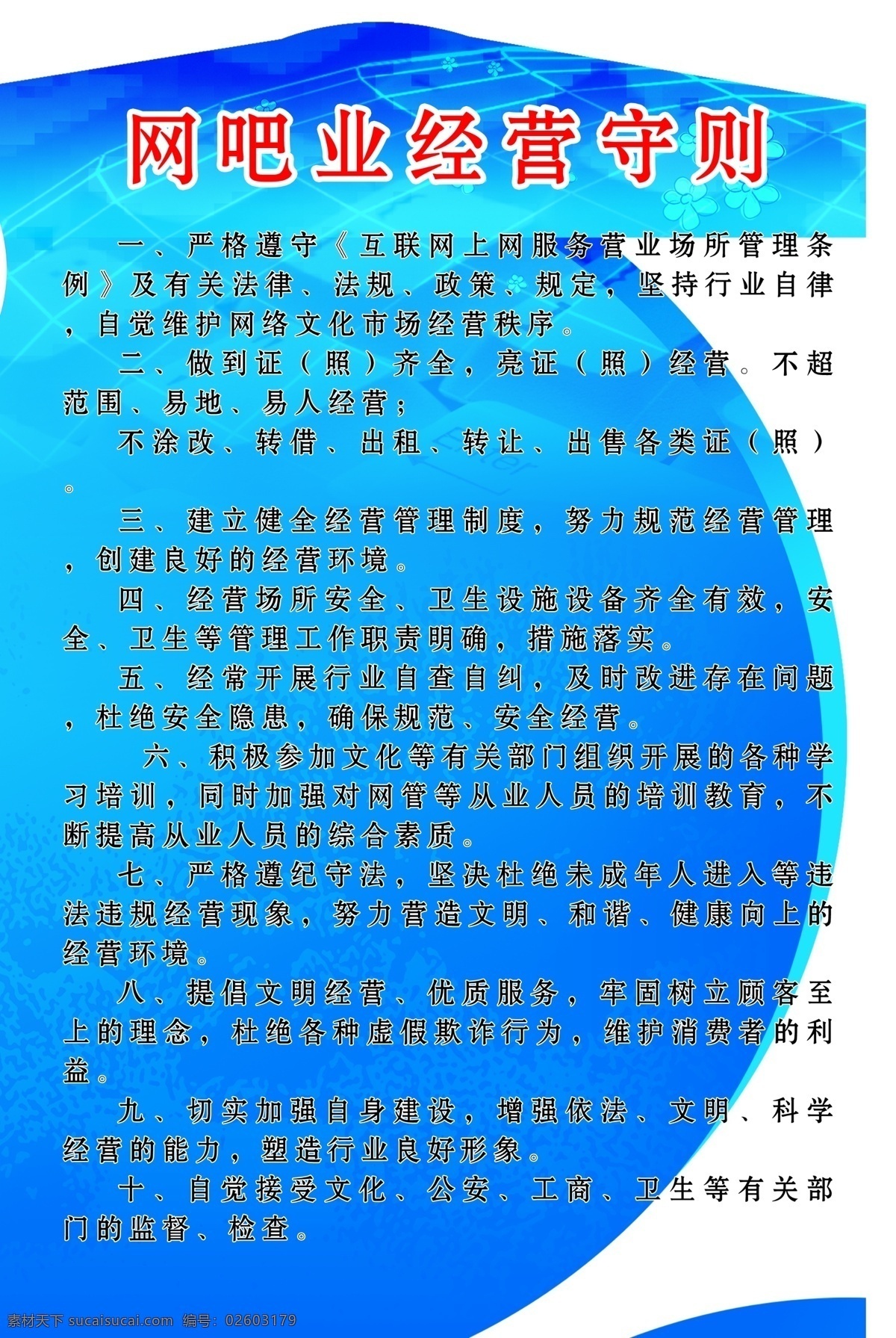 网吧业经营守则

一、严格遵守《互联网上网服务营业场所管理条例》及有关法律、法规、政策、规定，坚持行业自律，自觉维护网络文化市场经营秩序。

二、做到证（照）齐全，亮证（照）经营。不超范围、易地、易人经营；

不涂改、转借、出租、转让、出售各类证（照）。

三、建立健全经营管理制度，努力规范经营管理，创建良好的经营环境。

四、经营场所安全、卫生设施设备齐全有效，安全、卫生等管理工作职责明确，措施落实。

五、经常开展行业自查自纠，及时改进存在问题，杜绝安全隐患，确保规范、安全经营。

六、积极参加文化等有关部门组织开展的各种学习培训，同时加强对网管等从业人员的培训教育，不断提高从业人员的综合素质。

七、严格遵纪守法，坚决杜绝未成年人进入等违法违规经营现象，努力营造文明、和谐、健康向上的经营环境。

八、提倡文明经营、优质服务，牢固树立顾客至上的理念，杜绝各种虚假欺诈行为，维护消费者的利益。

九、切实加强自身建设，增强依法、文明、科学经营的能力，塑造行业良好形象。

十、自觉接受文化、公安、工商、卫生等有关部门的监督、检查。

素材天下 sucaisucai.com 编号：02603179